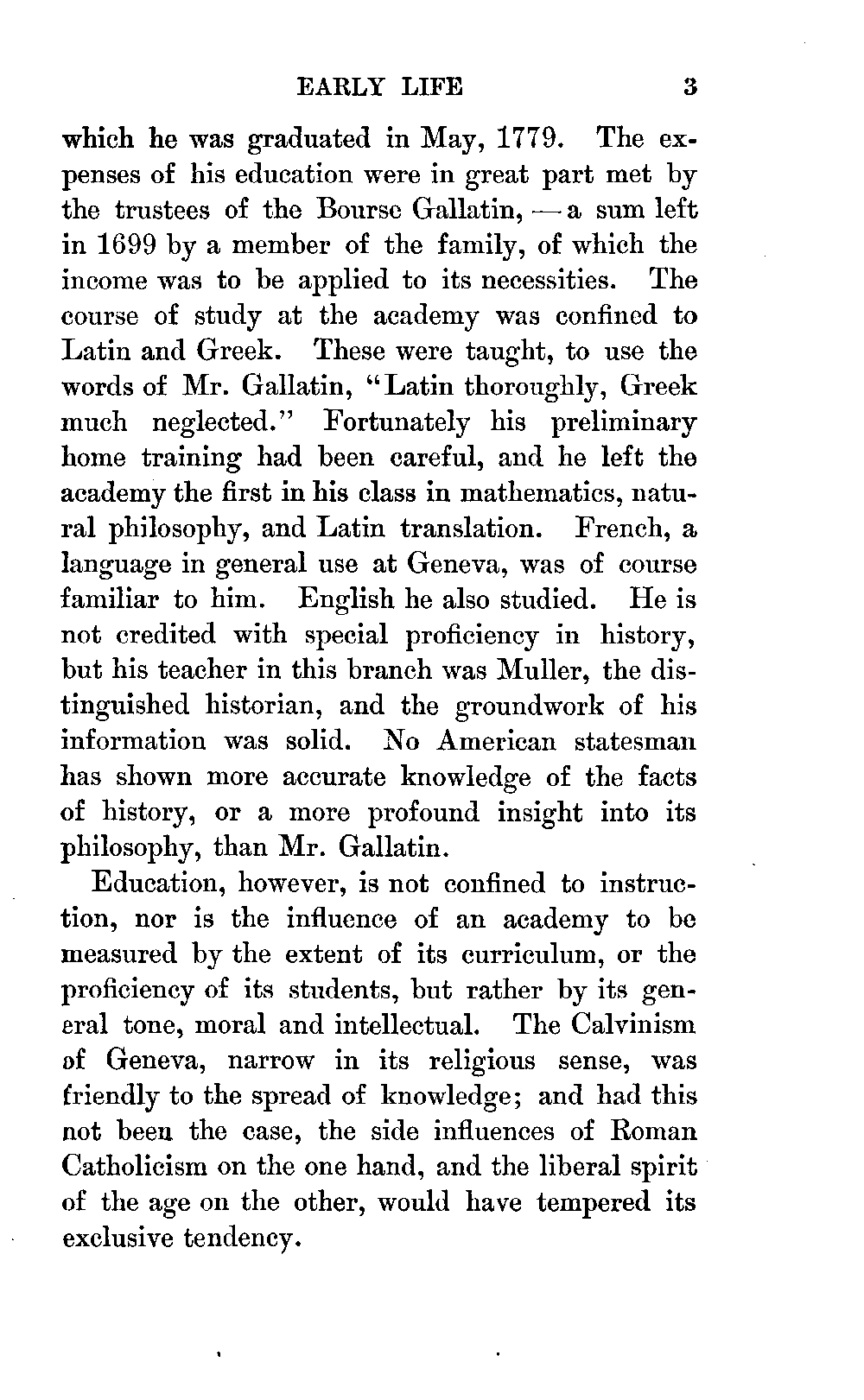 EARLY LIFE 3

which he was graduated in May, 1779. The expenses of his education were in great part met by the trustees of the Bourse Gallatin, — a sum left in 1699 by a member of the family, of which the income was to be applied to its necessities. The course of study at the academy was confined to Latin and Greek. These were taught, to use the words of Mr. Gallatin, "Latin thoroughly, Greek much neglected." Fortunately his preliminary home training had been careful, and he left the academy the first in his class in mathematics, natural philosophy, and Latin translation. French, a language in general use at Geneva, was of course familiar to him. English he also studied. He is not credited with special proficiency in history, but his teacher in this branch was Muller, the distinguished historian, and the groundwork of his information was solid. No American statesman has shown more accurate knowledge of the facts of history, or a more profound insight into its philosophy, than Mr. Gallatin.

Education, however, is not confined to instruction, nor is the influence of an academy to be measured by the extent of its curriculum, or the proficiency of its students, but rather by its general tone, moral and intellectual. The Calvinism of Geneva, narrow in its religious sense, was friendly to the spread of knowledge; and had this not been the case, the side influences of Roman Catholicism on the one hand, and the liberal spirit of the age on the other, would have tempered its exclusive tendency.